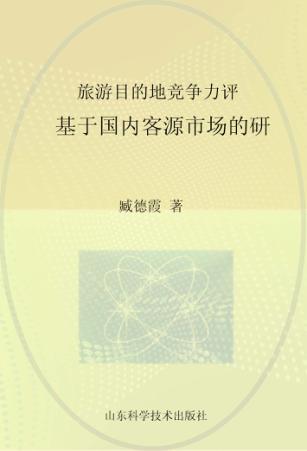 旅游目的地竞争力评

基于国内客源市场的研

臧德霞 著

山东科学技术出版社